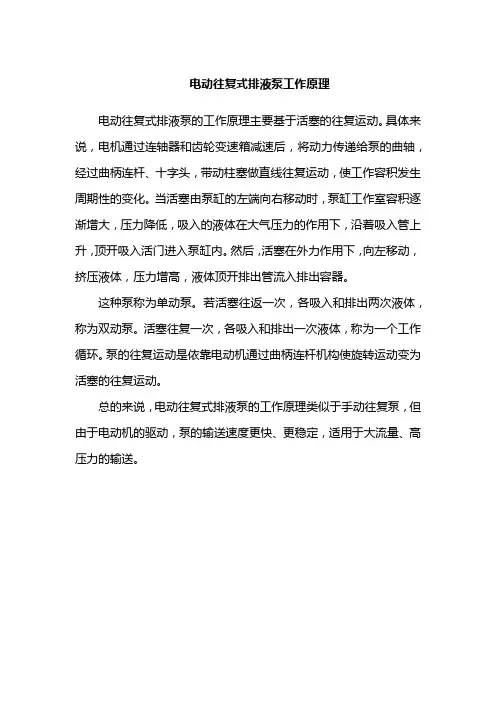 电动往复式排液泵工作原理

电动往复式排液泵的工作原理主要基于活塞的往复运动。具体来说，电机通过连轴器和齿轮变速箱减速后，将动力传递给泵的曲轴，经过曲柄连杆、十字头，带动柱塞做直线往复运动，使工作容积发生周期性的变化。当活塞由泵缸的左端向右移动时，泵缸工作室容积逐渐增大，压力降低，吸入的液体在大气压力的作用下，沿着吸入管上升，顶开吸入活门进入泵缸内。然后，活塞在外力作用下，向左移动，挤压液体，压力增高，液体顶开排出管流入排出容器。

这种泵称为单动泵。若活塞往返一次，各吸入和排出两次液体，称为双动泵。活塞往复一次，各吸入和排出一次液体，称为一个工作循环。泵的往复运动是依靠电动机通过曲柄连杆机构使旋转运动变为活塞的往复运动。

总的来说，电动往复式排液泵的工作原理类似于手动往复泵，但由于电动机的驱动，泵的输送速度更快、更稳定，适用于大流量、高压力的输送。